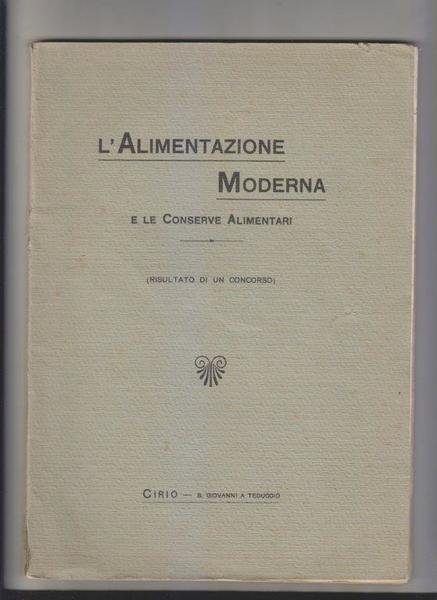 L'ALIMENTAZIONE

MODERNA

E LE CONSERVE ALIMENTARI

(RISULTATO DI UN CONCORSO)

CIRIO — S. GIOVANNI A TEDUCCIO